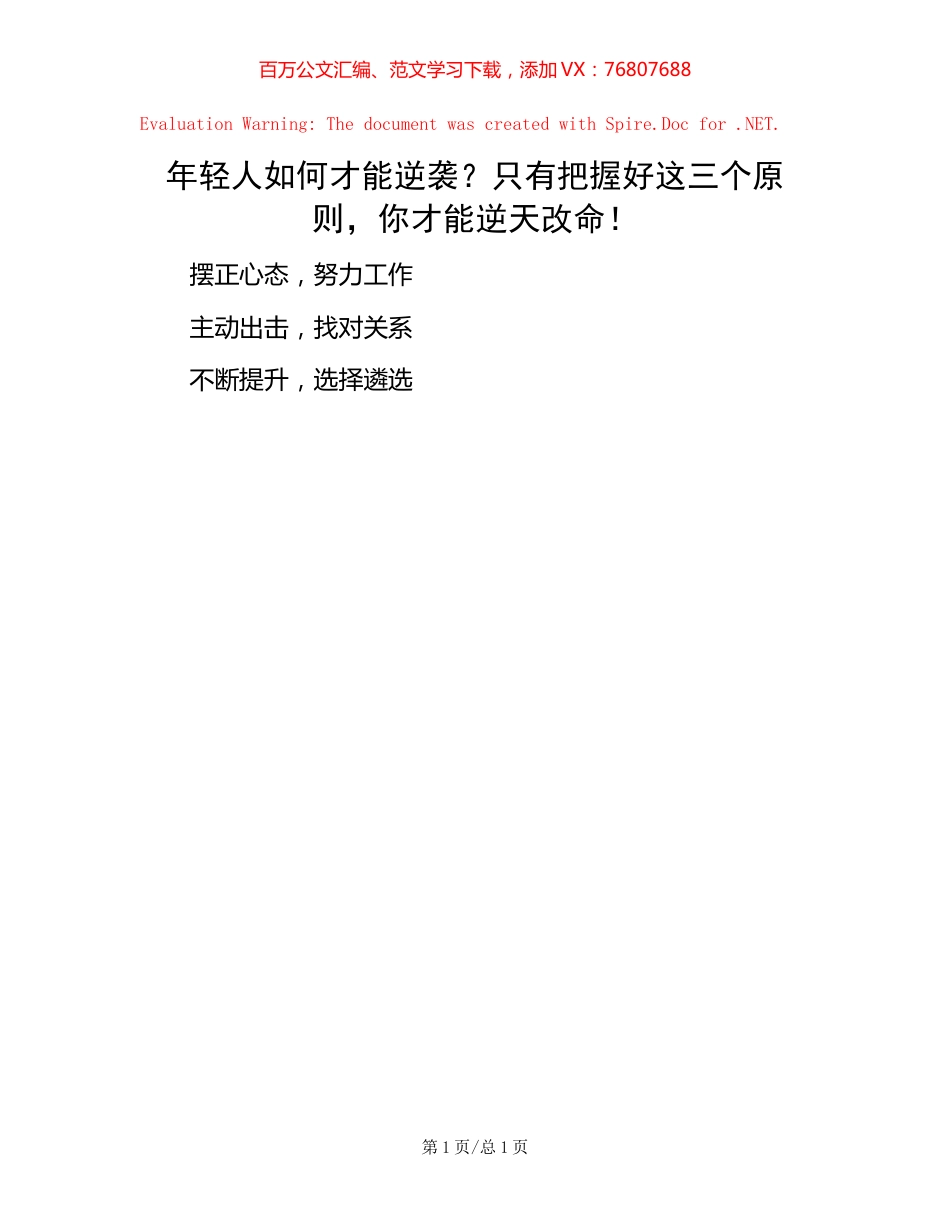 百万公文汇编、范文学习下载，添加VX：76807688

Evaluation Warning: The document was created with Spire.Doc for .NET.

年轻人如何才能逆袭？只有把握好这三个原则，你才能逆天改命！

摆正心态，努力工作

主动出击，找对关系

不断提升，选择遴选

第1页/总1页